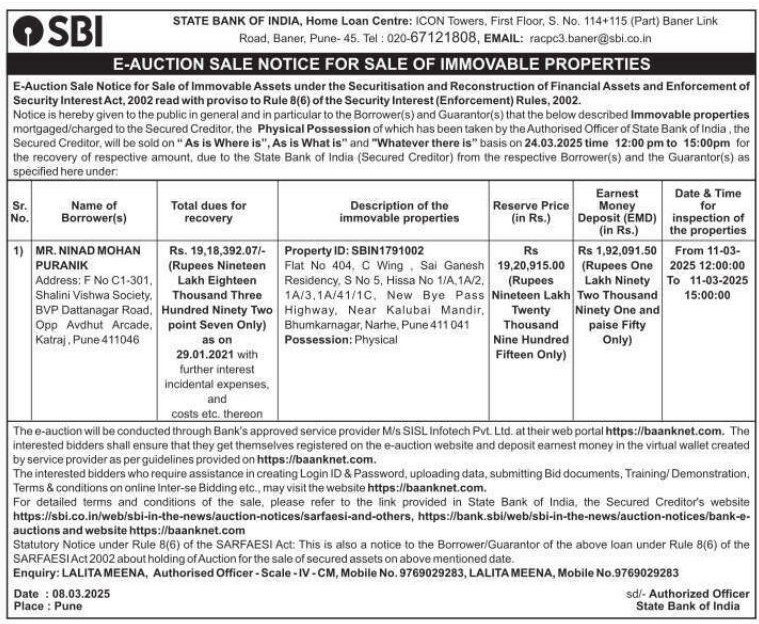 SBI

STATE BANK OF INDIA, Home Loan Centre: ICON Towers, First Floor, S. No. 114+115 (Part) Baner Link Road, Baner, Pune- 45. Tel : 020-67121808, EMAIL: racpc3.baner@sbi.co.in

E-AUCTION SALE NOTICE FOR SALE OF IMMOVABLE PROPERTIES

E-Auction Sale Notice for Sale of Immovable Assets under the Securitisation and Reconstruction of Financial Assets and Enforcement of Security Interest Act, 2002 read with proviso to Rule 8(6) of the Security Interest (Enforcement) Rules, 2002.
Notice is hereby given to the public in general and in particular to the Borrower(s) and Guarantor(s) that the below described Immovable properties mortgaged/charged to the Secured Creditor, the Physical Possession of which has been taken by the Authorised Officer of State Bank of India , the Secured Creditor, will be sold on " As is Where is", As is What is" and "Whatever there is" basis on 24.03.2025 time 12:00 pm to 15:00pm for the recovery of respective amount, due to the State Bank of India (Secured Creditor) from the respective Borrower(s) and the Guarantor(s) as specified here under:

| Sr. No. | Name of Borrower(s) | Total dues for recovery | Description of the immovable properties | Reserve Price (in Rs.) | Earnest Money Deposit (EMD) (in Rs.) | Date & Time for inspection of the properties |
|---|---|---|---|---|---|---|
| 1) | MR. NINAD MOHAN PURANIK Address: F No C1-301, Shalini Vishwa Society, BVP Dattanagar Road, Opp Avdhut Arcade, Katraj , Pune 411046 | Rs. 19,18,392.07/- (Rupees Nineteen Lakh Eighteen Thousand Three Hundred Ninety Two point Seven Only) as on 29.01.2021 with further interest incidental expenses, and costs etc. thereon | Property ID: SBIN1791002 Flat No 404, C Wing , Sai Ganesh Residency, S No 5, Hissa No 1/A,1A/2, 1A/3,1A/41/1C, New Bye Pass Highway, Near Kalubai Mandir, Bhumkarnagar, Narhe, Pune 411 041 Possession: Physical | Rs 19,20,915.00 (Rupees Nineteen Lakh Twenty Thousand Nine Hundred Fifteen Only) | Rs 1,92,091.50 (Rupees One Lakh Ninety Two Thousand Ninety One and paise Fifty Only) | From 11-03-2025 12:00:00 To 11-03-2025 15:00:00 |

The e-auction will be conducted through Bank's approved service provider M/s SISL Infotech Pvt. Ltd. at their web portal https://baanknet.com. The interested bidders shall ensure that they get themselves registered on the e-auction website and deposit earnest money in the virtual wallet created by service provider as per guidelines provided on https://baanknet.com.
The interested bidders who require assistance in creating Login ID & Password, uploading data, submitting Bid documents, Training/ Demonstration, Terms & conditions on online Inter-se Bidding etc., may visit the website https://baanknet.com.
For detailed terms and conditions of the sale, please refer to the link provided in State Bank of India, the Secured Creditor's website https://sbi.co.in/web/sbi-in-the-news/auction-notices/sarfaesi-and-others, https://bank.sbi/web/sbi-in-the-news/auction-notices/bank-e-auctions and website https://baanknet.com
Statutory Notice under Rule 8(6) of the SARFAESI Act: This is also a notice to the Borrower/Guarantor of the above loan under Rule 8(6) of the SARFAESI Act 2002 about holding of Auction for the sale of secured assets on above mentioned date.
Enquiry: LALITA MEENA, Authorised Officer - Scale - IV - CM, Mobile No. 9769029283, LALITA MEENA, Mobile No.9769029283

Date : 08.03.2025
Place : Pune

sd/- Authorized Officer
State Bank of India